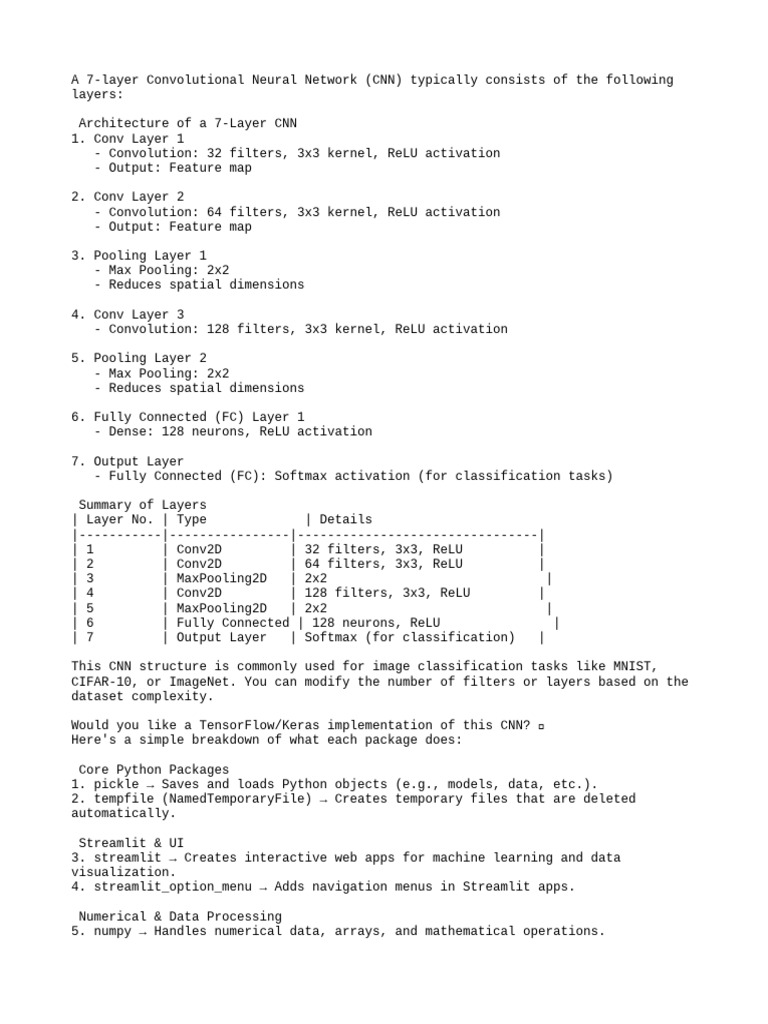 A 7-layer Convolutional Neural Network (CNN) typically consists of the following layers:

Architecture of a 7-Layer CNN
1. Conv Layer 1
- Convolution: 32 filters, 3x3 kernel, ReLU activation
- Output: Feature map

2. Conv Layer 2
- Convolution: 64 filters, 3x3 kernel, ReLU activation
- Output: Feature map

3. Pooling Layer 1
- Max Pooling: 2x2
- Reduces spatial dimensions

4. Conv Layer 3
- Convolution: 128 filters, 3x3 kernel, ReLU activation

5. Pooling Layer 2
- Max Pooling: 2x2
- Reduces spatial dimensions

6. Fully Connected (FC) Layer 1
- Dense: 128 neurons, ReLU activation

7. Output Layer
- Fully Connected (FC): Softmax activation (for classification tasks)

Summary of Layers
| Layer No. | Type | Details |
|---|---|---|
| 1 | Conv2D | 32 filters, 3x3, ReLU |
| 2 | Conv2D | 64 filters, 3x3, ReLU |
| 3 | MaxPooling2D | 2x2 |
| 4 | Conv2D | 128 filters, 3x3, ReLU |
| 5 | MaxPooling2D | 2x2 |
| 6 | Fully Connected | 128 neurons, ReLU |
| 7 | Output Layer | Softmax (for classification) |

This CNN structure is commonly used for image classification tasks like MNIST, CIFAR-10, or ImageNet. You can modify the number of filters or layers based on the dataset complexity.

Would you like a TensorFlow/Keras implementation of this CNN? ▫
Here's a simple breakdown of what each package does:

Core Python Packages
1. pickle → Saves and loads Python objects (e.g., models, data, etc.).
2. tempfile (NamedTemporaryFile) → Creates temporary files that are deleted automatically.

Streamlit & UI
3. streamlit → Creates interactive web apps for machine learning and data visualization.
4. streamlit_option_menu → Adds navigation menus in Streamlit apps.

Numerical & Data Processing
5. numpy → Handles numerical data, arrays, and mathematical operations.